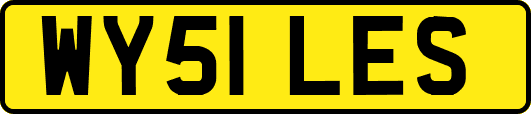 WY51 LES